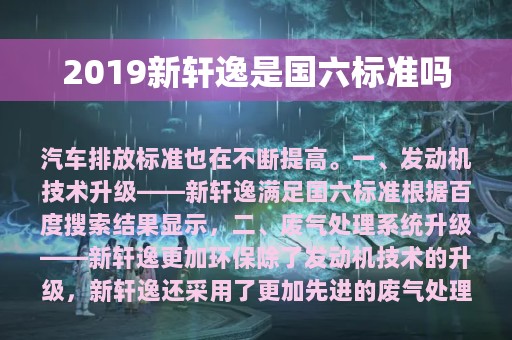 2019新轩逸是国六标准吗

汽车排放标准也在不断提高。一、发动机技术升级——新轩逸满足国六标准根据百度搜索结果显示，二、废气处理系统升级——新轩逸更加环保除了发动机技术的升级，新轩逸还采用了更加先进的废气处理